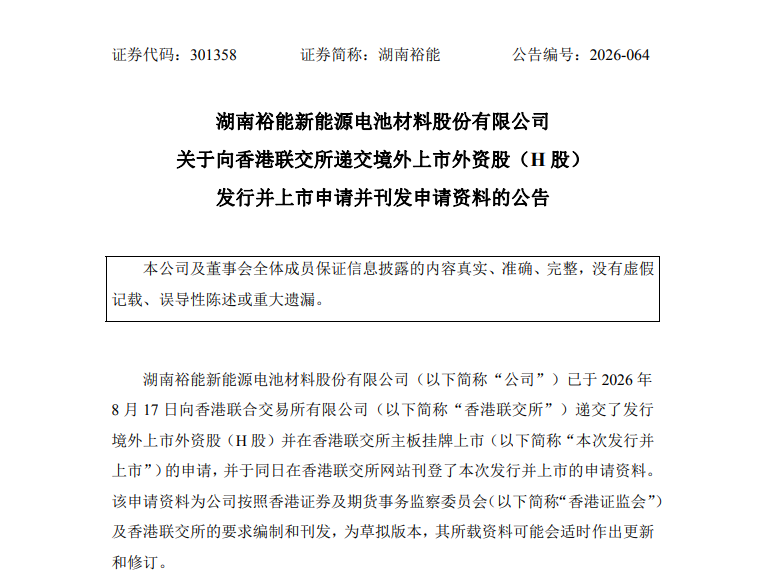 证券代码：301358　　　　证券简称：湖南裕能　　　　公告编号：2026-064

湖南裕能新能源电池材料股份有限公司
关于向香港联交所递交境外上市外资股（H 股）
发行并上市申请并刊发申请资料的公告

本公司及董事会全体成员保证信息披露的内容真实、准确、完整，没有虚假记载、误导性陈述或重大遗漏。

湖南裕能新能源电池材料股份有限公司（以下简称“公司”）已于 2026 年 8 月 17 日向香港联合交易所有限公司（以下简称“香港联交所”）递交了发行境外上市外资股（H 股）并在香港联交所主板挂牌上市（以下简称“本次发行并上市”）的申请，并于同日在香港联交所网站刊登了本次发行并上市的申请资料。该申请资料为公司按照香港证券及期货事务监察委员会（以下简称“香港证监会”）及香港联交所的要求编制和刊发，为草拟版本，其所载资料可能会适时作出更新和修订。